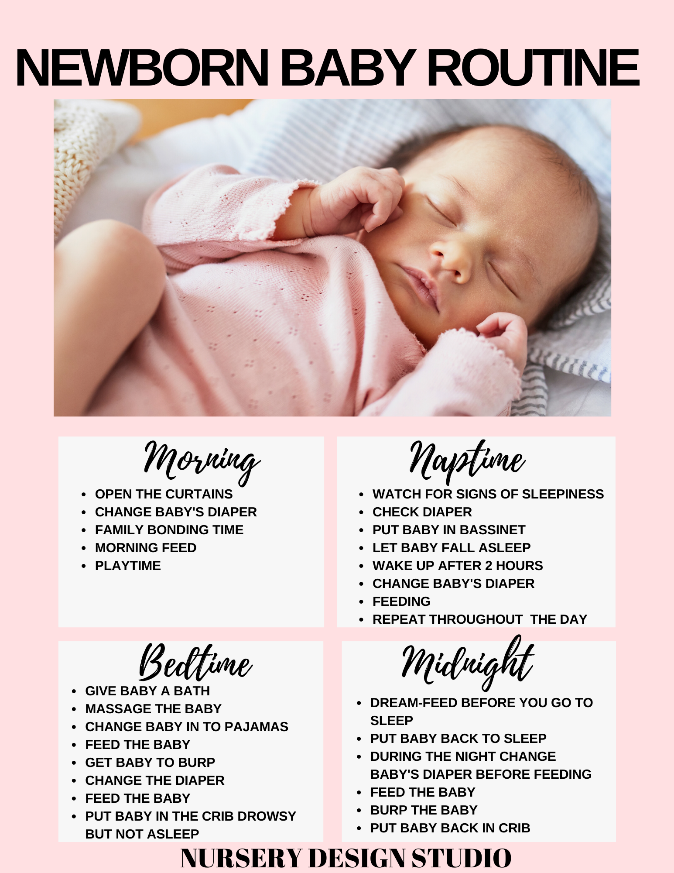 NEWBORN BABY ROUTINE

Morning

- OPEN THE CURTAINS
- CHANGE BABY'S DIAPER
- FAMILY BONDING TIME
- MORNING FEED
- PLAYTIME

Naptime

- WATCH FOR SIGNS OF SLEEPINESS
- CHECK DIAPER
- PUT BABY IN BASSINET
- LET BABY FALL ASLEEP
- WAKE UP AFTER 2 HOURS
- CHANGE BABY'S DIAPER
- FEEDING
- REPEAT THROUGHOUT THE DAY

Bedtime

- GIVE BABY A BATH
- MASSAGE THE BABY
- CHANGE BABY IN TO PAJAMAS
- FEED THE BABY
- GET BABY TO BURP
- CHANGE THE DIAPER
- FEED THE BABY
- PUT BABY IN THE CRIB DROWSY BUT NOT ASLEEP

Midnight

- DREAM-FEED BEFORE YOU GO TO SLEEP
- PUT BABY BACK TO SLEEP
- DURING THE NIGHT CHANGE BABY'S DIAPER BEFORE FEEDING
- FEED THE BABY
- BURP THE BABY
- PUT BABY BACK IN CRIB

NURSERY DESIGN STUDIO